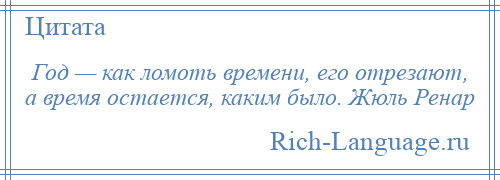 Цитата

Год — как ломоть времени, его отрезают, а время остается, каким было. Жюль Ренар

Rich-Language.ru